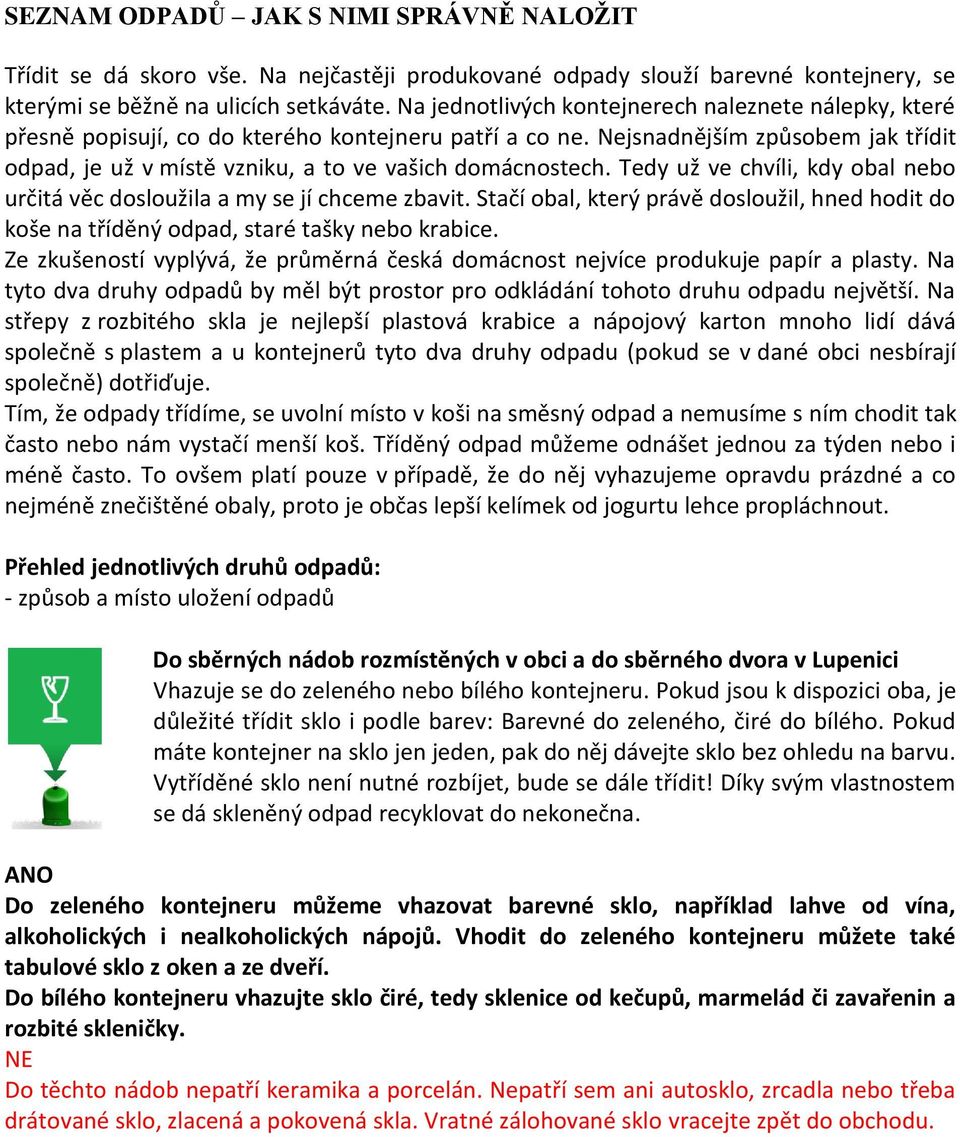 SEZNAM ODPADŮ – JAK S NIMI SPRÁVNĚ NALOŽIT

Třídit se dá skoro vše. Na nejčastěji produkované odpady slouží barevné kontejnery, se kterými se běžně na ulicích setkáváte. Na jednotlivých kontejnerech naleznete nálepky, které přesně popisují, co do kterého kontejneru patří a co ne. Nejsnadnějším způsobem jak třídit odpad, je už v místě vzniku, a to ve vašich domácnostech. Tedy už ve chvíli, kdy obal nebo určitá věc dosloužila a my se jí chceme zbavit. Stačí obal, který právě dosloužil, hned hodit do koše na tříděný odpad, staré tašky nebo krabice.
Ze zkušeností vyplývá, že průměrná česká domácnost nejvíce produkuje papír a plasty. Na tyto dva druhy odpadů by měl být prostor pro odkládání tohoto druhu odpadu největší. Na střepy z rozbitého skla je nejlepší plastová krabice a nápojový karton mnoho lidí dává společně s plastem a u kontejnerů tyto dva druhy odpadu (pokud se v dané obci nesbírají společně) dotřiďuje.
Tím, že odpady třídíme, se uvolní místo v koši na směsný odpad a nemusíme s ním chodit tak často nebo nám vystačí menší koš. Tříděný odpad můžeme odnášet jednou za týden nebo i méně často. To ovšem platí pouze v případě, že do něj vyhazujeme opravdu prázdné a co nejméně znečištěné obaly, proto je občas lepší kelímek od jogurtu lehce propláchnout.

Přehled jednotlivých druhů odpadů:
- způsob a místo uložení odpadů

Do sběrných nádob rozmístěných v obci a do sběrného dvora v Lupenici
Vhazuje se do zeleného nebo bílého kontejneru. Pokud jsou k dispozici oba, je důležité třídit sklo i podle barev: Barevné do zeleného, čiré do bílého. Pokud máte kontejner na sklo jen jeden, pak do něj dávejte sklo bez ohledu na barvu. Vytříděné sklo není nutné rozbíjet, bude se dále třídit! Díky svým vlastnostem se dá skleněný odpad recyklovat do nekonečna.

ANO
Do zeleného kontejneru můžeme vhazovat barevné sklo, například lahve od vína, alkoholických i nealkoholických nápojů. Vhodit do zeleného kontejneru můžete také tabulové sklo z oken a ze dveří.
Do bílého kontejneru vhazujte sklo čiré, tedy sklenice od kečupů, marmelád či zavařenin a rozbité skleničky.
NE
Do těchto nádob nepatří keramika a porcelán. Nepatří sem ani autosklo, zrcadla nebo třeba drátované sklo, zlacená a pokovená skla. Vratné zálohované sklo vracejte zpět do obchodu.